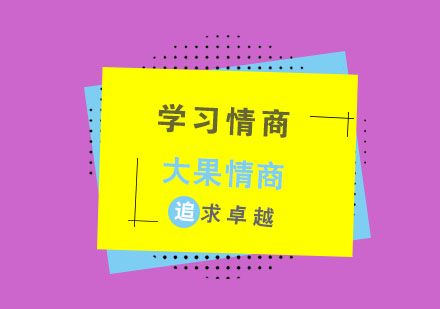 学习情商

大果情商

追求卓越